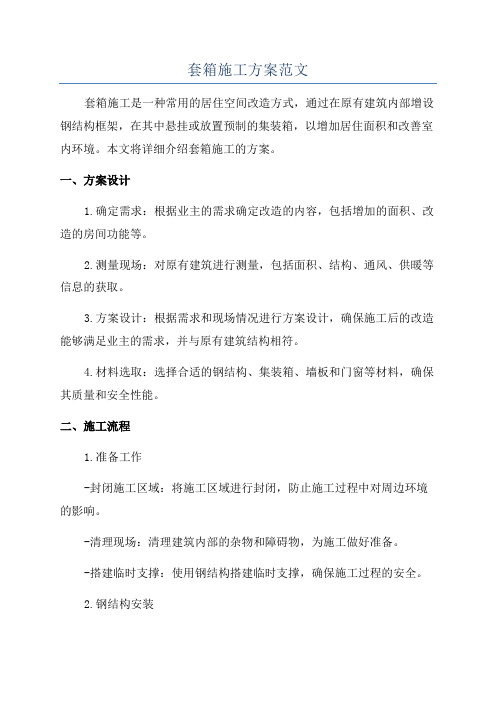 套箱施工方案范文

套箱施工是一种常用的居住空间改造方式，通过在原有建筑内部增设钢结构框架，在其中悬挂或放置预制的集装箱，以增加居住面积和改善室内环境。本文将详细介绍套箱施工的方案。

一、方案设计

1.确定需求：根据业主的需求确定改造的内容，包括增加的面积、改造的房间功能等。

2.测量现场：对原有建筑进行测量，包括面积、结构、通风、供暖等信息的获取。

3.方案设计：根据需求和现场情况进行方案设计，确保施工后的改造能够满足业主的需求，并与原有建筑结构相符。

4.材料选取：选择合适的钢结构、集装箱、墙板和门窗等材料，确保其质量和安全性能。

二、施工流程

1.准备工作

-封闭施工区域：将施工区域进行封闭，防止施工过程中对周边环境的影响。

-清理现场：清理建筑内部的杂物和障碍物，为施工做好准备。

-搭建临时支撑：使用钢结构搭建临时支撑，确保施工过程的安全。

2.钢结构安装